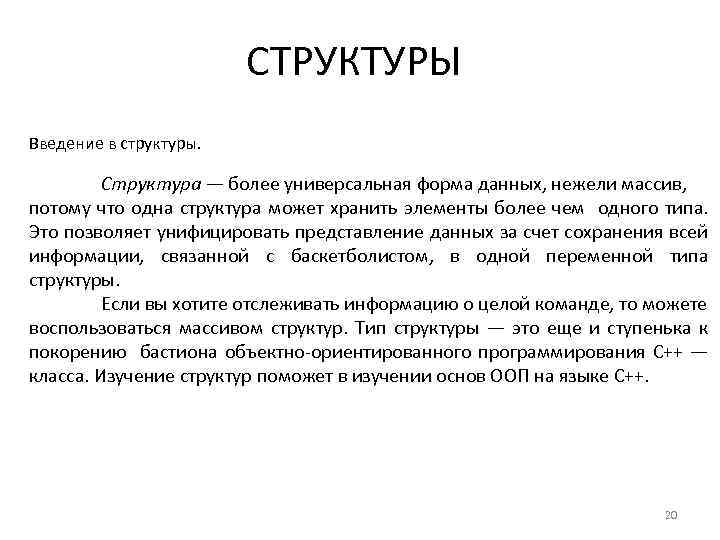 СТРУКТУРЫ

Введение в структуры.

Структура — более универсальная форма данных, нежели массив, потому что одна структура может хранить элементы более чем одного типа. Это позволяет унифицировать представление данных за счет сохранения всей информации, связанной с баскетболистом, в одной переменной типа структуры.

Если вы хотите отслеживать информацию о целой команде, то можете воспользоваться массивом структур. Тип структуры — это еще и ступенька к покорению бастиона объектно-ориентированного программирования C++ — класса. Изучение структур поможет в изучении основ ООП на языке C++.

20